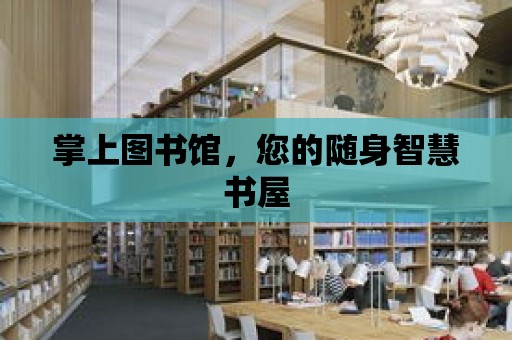 掌上图书馆，您的随身智慧书屋